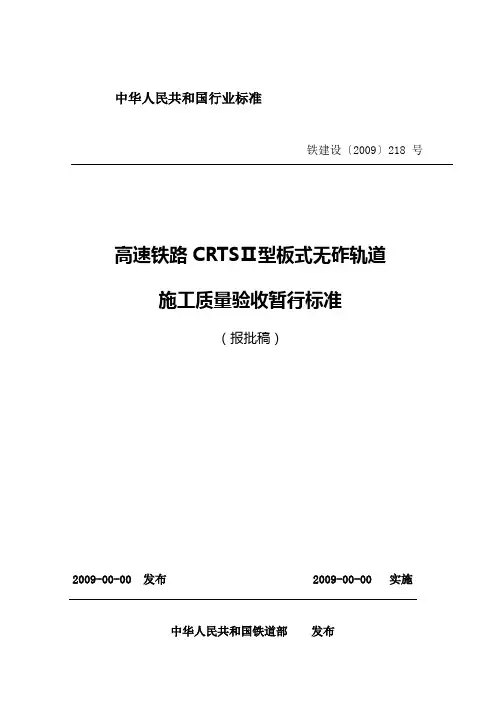 中华人民共和国行业标准

铁建设〔2009〕218 号

高速铁路 CRTSⅡ型板式无砟轨道

施工质量验收暂行标准

（报批稿）

2009-00-00 发布

2009-00-00 实施

中华人民共和国铁道部 发布